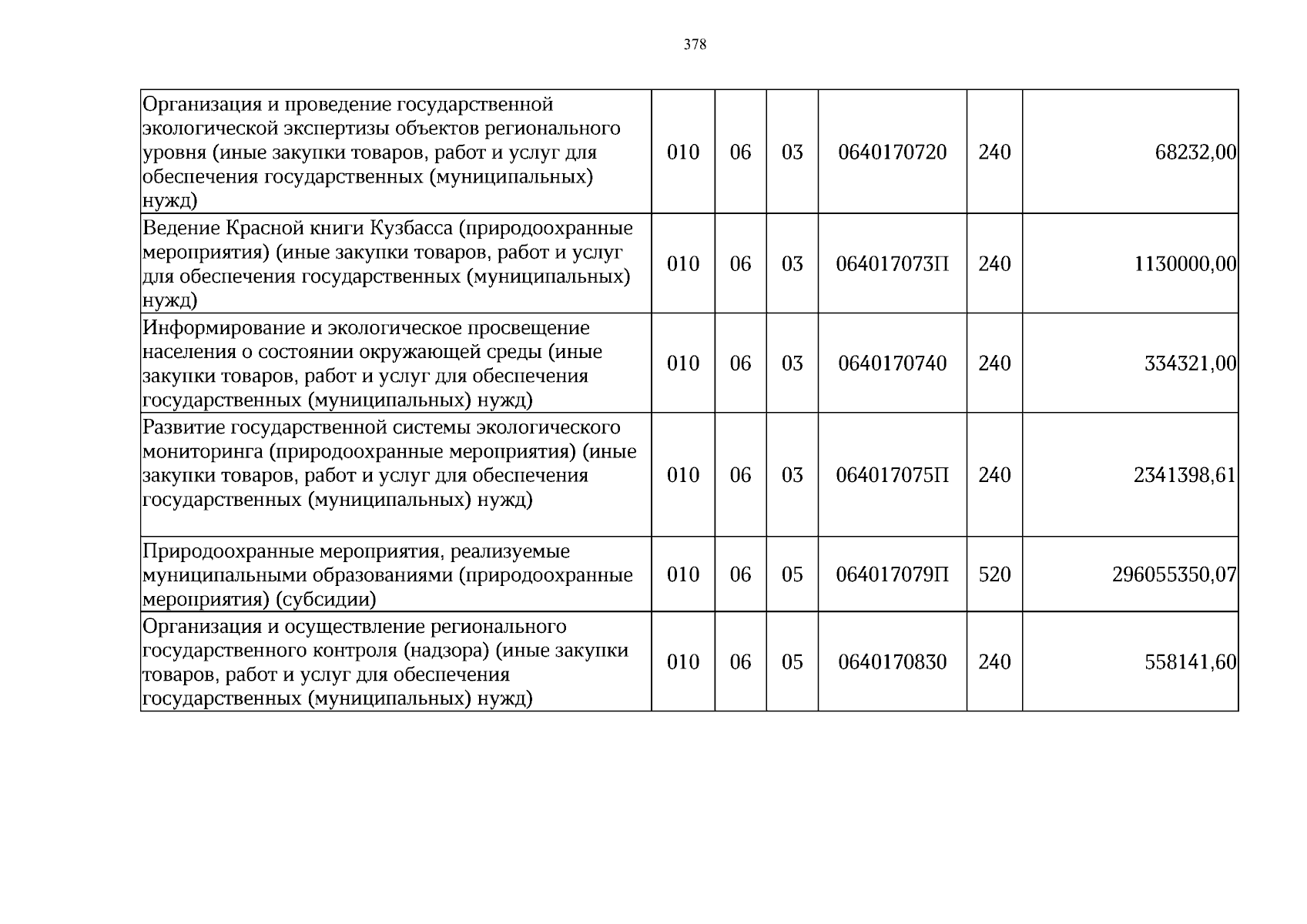 378

| Организация и проведение государственной экологической экспертизы объектов регионального уровня (иные закупки товаров, работ и услуг для обеспечения государственных (муниципальных) нужд) | 010 | 06 | 03 | 0640170720 | 240 | 68232,00 |
|---|---|---|---|---|---|---|
| Ведение Красной книги Кузбасса (природоохранные мероприятия) (иные закупки товаров, работ и услуг для обеспечения государственных (муниципальных) нужд) | 010 | 06 | 03 | 064017073П | 240 | 1130000,00 |
| Информирование и экологическое просвещение населения о состоянии окружающей среды (иные закупки товаров, работ и услуг для обеспечения государственных (муниципальных) нужд) | 010 | 06 | 03 | 0640170740 | 240 | 334321,00 |
| Развитие государственной системы экологического мониторинга (природоохранные мероприятия) (иные закупки товаров, работ и услуг для обеспечения государственных (муниципальных) нужд) | 010 | 06 | 03 | 064017075П | 240 | 2341398,61 |
| Природоохранные мероприятия, реализуемые муниципальными образованиями (природоохранные мероприятия) (субсидии) | 010 | 06 | 05 | 064017079П | 520 | 296055350,07 |
| Организация и осуществление регионального государственного контроля (надзора) (иные закупки товаров, работ и услуг для обеспечения государственных (муниципальных) нужд) | 010 | 06 | 05 | 0640170830 | 240 | 558141,60 |